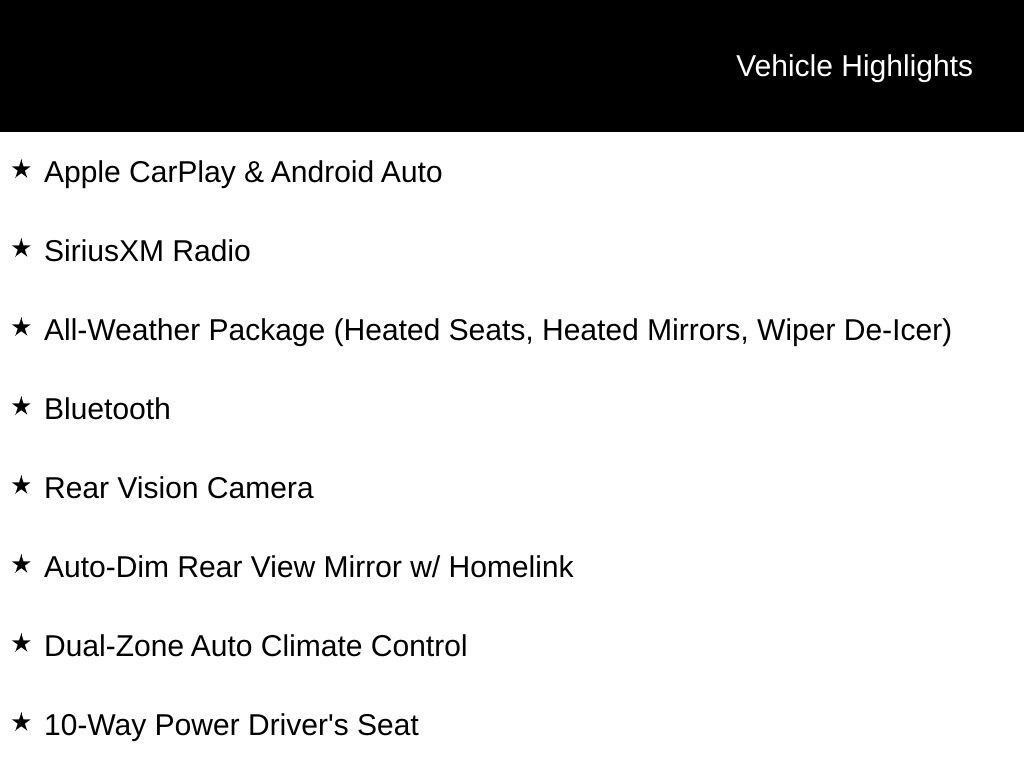 Vehicle Highlights

★ Apple CarPlay & Android Auto

★ SiriusXM Radio

★ All-Weather Package (Heated Seats, Heated Mirrors, Wiper De-Icer)

★ Bluetooth

★ Rear Vision Camera

★ Auto-Dim Rear View Mirror w/ Homelink

★ Dual-Zone Auto Climate Control

★ 10-Way Power Driver's Seat